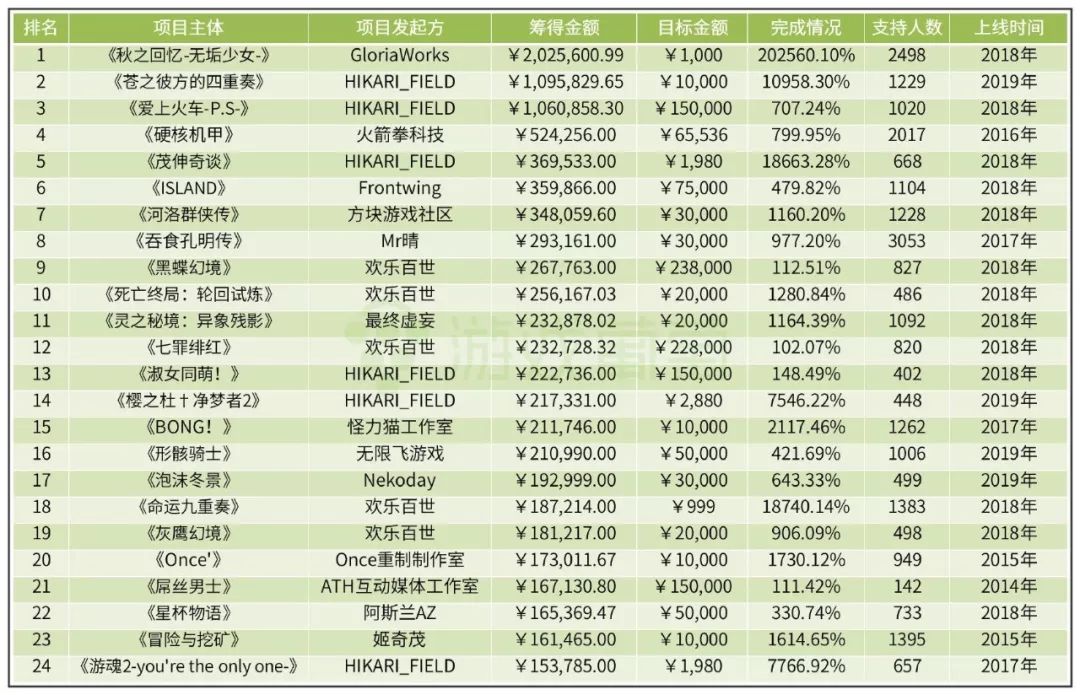 | 排名 | 项目主体 | 项目发起方 | 筹得金额 | 目标金额 | 完成情况 | 支持人数 | 上线时间 |
|---|---|---|---|---|---|---|---|
| 1 | 《秋之回忆-无垢少女-》 | GloriaWorks | ￥2,025,600.99 | ￥1,000 | 202560.10% | 2498 | 2018年 |
| 2 | 《苍之彼方的四重奏》 | HIKARI_FIELD | ￥1,095,829.65 | ￥10,000 | 10958.30% | 1229 | 2019年 |
| 3 | 《爱上火车-P.S-》 | HIKARI_FIELD | ￥1,060,858.30 | ￥150,000 | 707.24% | 1020 | 2018年 |
| 4 | 《硬核机甲》 | 火箭拳科技 | ￥524,256.00 | ￥65,536 | 799.95% | 2017 | 2016年 |
| 5 | 《茂伸奇谈》 | HIKARI_FIELD | ￥369,533.00 | ￥1,980 | 18663.28% | 668 | 2018年 |
| 6 | 《ISLAND》 | Frontwing | ￥359,866.00 | ￥75,000 | 479.82% | 1104 | 2018年 |
| 7 | 《河洛群侠传》 | 方块游戏社区 | ￥348,059.60 | ￥30,000 | 1160.20% | 1228 | 2018年 |
| 8 | 《吞食孔明传》 | Mr晴 | ￥293,161.00 | ￥30,000 | 977.20% | 3053 | 2017年 |
| 9 | 《黑蝶幻境》 | 欢乐百世 | ￥267,763.00 | ￥238,000 | 112.51% | 827 | 2018年 |
| 10 | 《死亡终局：轮回试炼》 | 欢乐百世 | ￥256,167.03 | ￥20,000 | 1280.84% | 486 | 2018年 |
| 11 | 《灵之秘境：异象残影》 | 最终虚妄 | ￥232,878.02 | ￥20,000 | 1164.39% | 1092 | 2018年 |
| 12 | 《七罪绯红》 | 欢乐百世 | ￥232,728.32 | ￥228,000 | 102.07% | 820 | 2018年 |
| 13 | 《淑女同萌！》 | HIKARI_FIELD | ￥222,736.00 | ￥150,000 | 148.49% | 402 | 2018年 |
| 14 | 《樱之杜†净梦者2》 | HIKARI_FIELD | ￥217,331.00 | ￥2,880 | 7546.22% | 448 | 2019年 |
| 15 | 《BONG！》 | 怪力猫工作室 | ￥211,746.00 | ￥10,000 | 2117.46% | 1262 | 2017年 |
| 16 | 《形骸骑士》 | 无限飞游戏 | ￥210,990.00 | ￥50,000 | 421.69% | 1006 | 2019年 |
| 17 | 《泡沫冬景》 | Nekoday | ￥192,999.00 | ￥30,000 | 643.33% | 499 | 2019年 |
| 18 | 《命运九重奏》 | 欢乐百世 | ￥187,214.00 | ￥999 | 18740.14% | 1383 | 2018年 |
| 19 | 《灰鹰幻境》 | 欢乐百世 | ￥181,217.00 | ￥20,000 | 906.09% | 498 | 2018年 |
| 20 | 《Once'》 | Once重制制作室 | ￥173,011.67 | ￥10,000 | 1730.12% | 949 | 2015年 |
| 21 | 《屌丝男士》 | ATH互动媒体工作室 | ￥167,130.80 | ￥150,000 | 111.42% | 142 | 2014年 |
| 22 | 《星杯物语》 | 阿斯兰AZ | ￥165,369.47 | ￥50,000 | 330.74% | 733 | 2018年 |
| 23 | 《冒险与挖矿》 | 姬奇茂 | ￥161,465.00 | ￥10,000 | 1614.65% | 1395 | 2015年 |
| 24 | 《游魂2-you're the only one-》 | HIKARI_FIELD | ￥153,785.00 | ￥1,980 | 7766.92% | 657 | 2017年 |